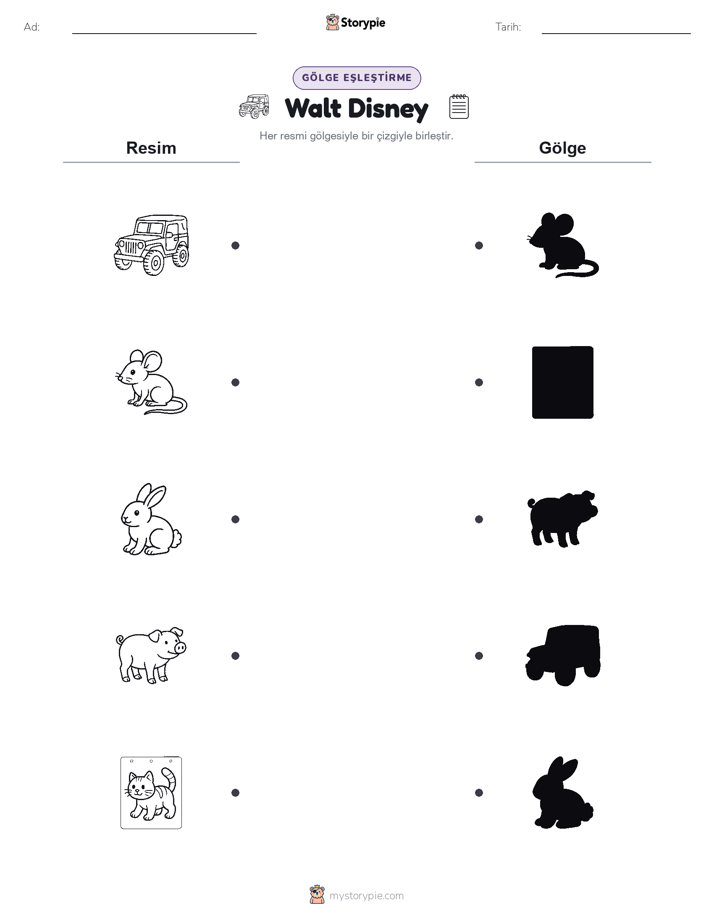 Ad:

Storypie

Tarih:

GÖLGE EŞLEŞTİRME

Walt Disney

Her resmi gölgesiyle bir çizgiyle birleştir.

Resim

Gölge

mystorypie.com